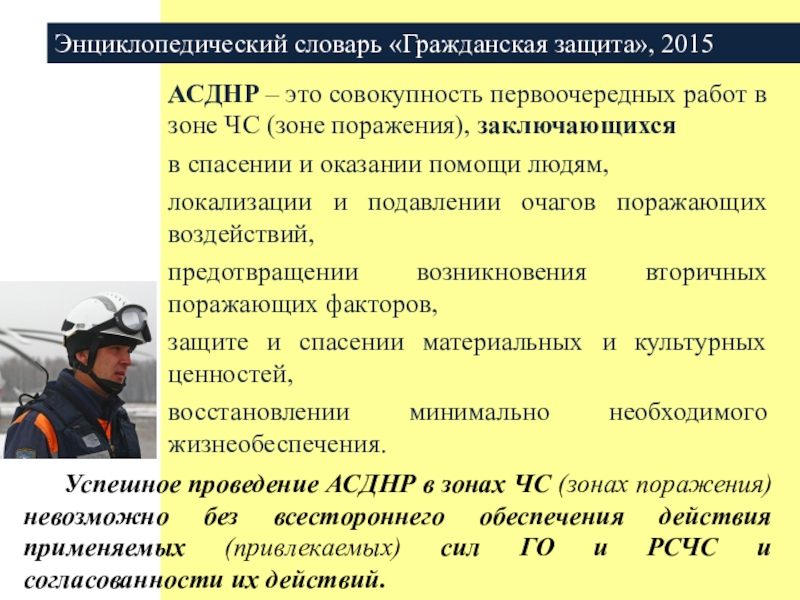 Энциклопедический словарь «Гражданская защита», 2015

АСДНР – это совокупность первоочередных работ в зоне ЧС (зоне поражения), заключающихся

в спасении и оказании помощи людям,

локализации и подавлении очагов поражающих воздействий,

предотвращении возникновения вторичных поражающих факторов,

защите и спасении материальных и культурных ценностей,

восстановлении минимально необходимого жизнеобеспечения.

Успешное проведение АСДНР в зонах ЧС (зонах поражения) невозможно без всестороннего обеспечения действия применяемых (привлекаемых) сил ГО и РСЧС и согласованности их действий.